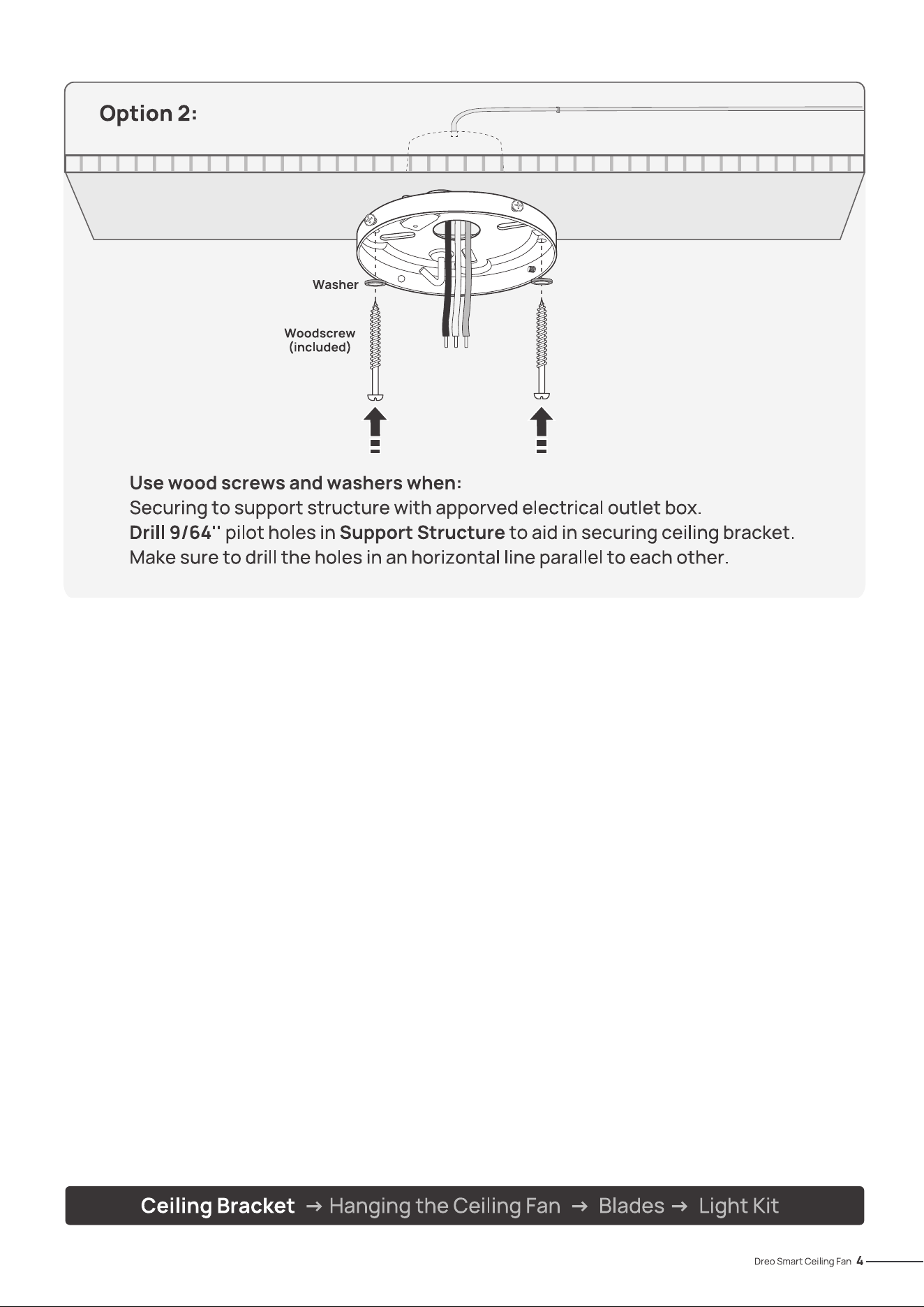 Option 2:

Washer

Woodscrew
(included)

Use wood screws and washers when:
Securing to support structure with apporved electrical outlet box.
Drill 9/64'' pilot holes in Support Structure to aid in securing ceiling bracket.
Make sure to drill the holes in an horizontal line parallel to each other.

Ceiling Bracket → Hanging the Ceiling Fan → Blades → Light Kit

Dreo Smart Ceiling Fan 4